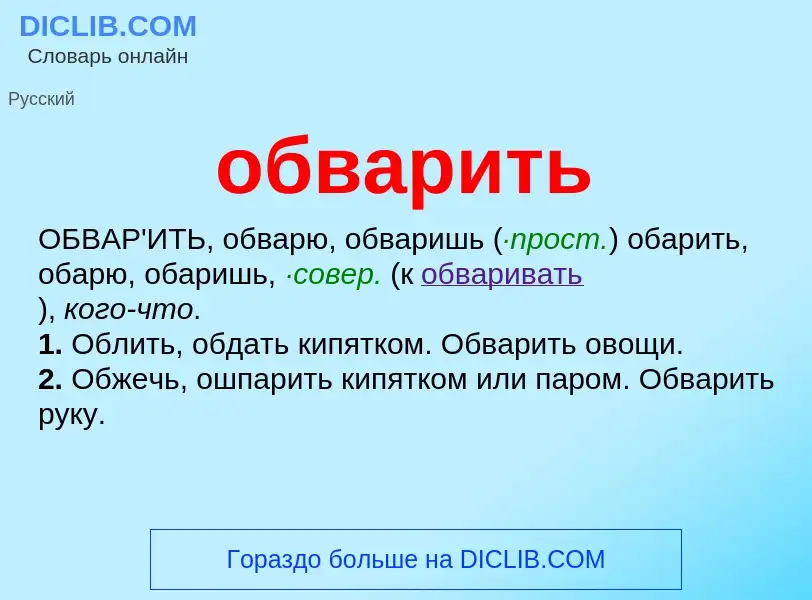 DICLIB.COM
Словарь онлайн

Русский

обварить

ОБВАР'ИТЬ, обварю, обваришь (·прост.) обарить, обарю, обаришь, ·совер. (к обваривать ), кого-что.
1. Облить, обдать кипятком. Обварить овощи.
2. Обжечь, ошпарить кипятком или паром. Обварить руку.

Гораздо больше на DICLIB.COM